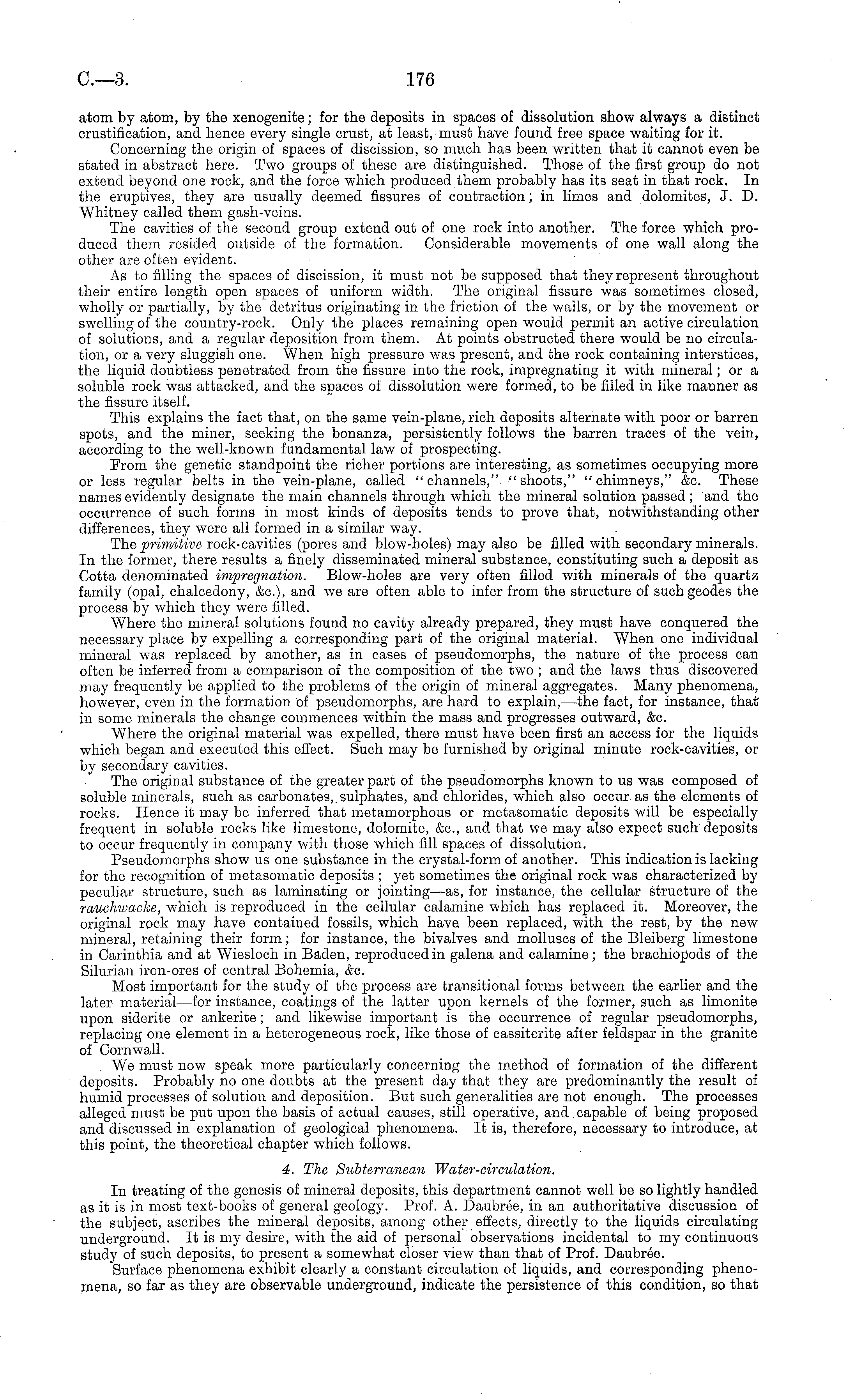 C.—3. 176

atom by atom, by the xenogenite; for the deposits in spaces of dissolution show always a distinct crustification, and hence every single crust, at least, must have found free space waiting for it.

Concerning the origin of spaces of discission, so much has been written that it cannot even be stated in abstract here. Two groups of these are distinguished. Those of the first group do not extend beyond one rock, and the force which produced them probably has its seat in that rock. In the eruptives, they are usually deemed fissures of contraction; in limes and dolomites, J. D. Whitney called them gash-veins.

The cavities of the second group extend out of one rock into another. The force which produced them resided outside of the formation. Considerable movements of one wall along the other are often evident.

As to filling the spaces of discission, it must not be supposed that they represent throughout their entire length open spaces of uniform width. The original fissure was sometimes closed, wholly or partially, by the detritus originating in the friction of the walls, or by the movement or swelling of the country-rock. Only the places remaining open would permit an active circulation of solutions, and a regular deposition from them. At points obstructed there would be no circulation, or a very sluggish one. When high pressure was present, and the rock containing interstices, the liquid doubtless penetrated from the fissure into the rock, impregnating it with mineral; or a soluble rock was attacked, and the spaces of dissolution were formed, to be filled in like manner as the fissure itself.

This explains the fact that, on the same vein-plane, rich deposits alternate with poor or barren spots, and the miner, seeking the bonanza, persistently follows the barren traces of the vein, according to the well-known fundamental law of prospecting.

From the genetic standpoint the richer portions are interesting, as sometimes occupying more or less regular belts in the vein-plane, called "channels," "shoots," "chimneys," &c. These names evidently designate the main channels through which the mineral solution passed; and the occurrence of such forms in most kinds of deposits tends to prove that, notwithstanding other differences, they were all formed in a similar way.

The primitive rock-cavities (pores and blow-holes) may also be filled with secondary minerals. In the former, there results a finely disseminated mineral substance, constituting such a deposit as Cotta denominated impregnation. Blow-holes are very often filled with minerals of the quartz family (opal, chalcedony, &c.), and we are often able to infer from the structure of such geodes the process by which they were filled.

Where the mineral solutions found no cavity already prepared, they must have conquered the necessary place by expelling a corresponding part of the original material. When one individual mineral was replaced by another, as in cases of pseudomorphs, the nature of the process can often be inferred from a comparison of the composition of the two; and the laws thus discovered may frequently be applied to the problems of the origin of mineral aggregates. Many phenomena, however, even in the formation of pseudomorphs, are hard to explain,—the fact, for instance, that in some minerals the change commences within the mass and progresses outward, &c.

Where the original material was expelled, there must have been first an access for the liquids which began and executed this effect. Such may be furnished by original minute rock-cavities, or by secondary cavities.

The original substance of the greater part of the pseudomorphs known to us was composed of soluble minerals, such as carbonates, sulphates, and chlorides, which also occur as the elements of rocks. Hence it may be inferred that metamorphous or metasomatic deposits will be especially frequent in soluble rocks like limestone, dolomite, &c., and that we may also expect such deposits to occur frequently in company with those which fill spaces of dissolution.

Pseudomorphs show us one substance in the crystal-form of another. This indication is lacking for the recognition of metasomatic deposits; yet sometimes the original rock was characterized by peculiar structure, such as laminating or jointing—as, for instance, the cellular structure of the rauchwacke, which is reproduced in the cellular calamine which has replaced it. Moreover, the original rock may have contained fossils, which have been replaced, with the rest, by the new mineral, retaining their form; for instance, the bivalves and molluscs of the Bleiberg limestone in Carinthia and at Wiesloch in Baden, reproduced in galena and calamine; the brachiopods of the Silurian iron-ores of central Bohemia, &c.

Most important for the study of the process are transitional forms between the earlier and the later material—for instance, coatings of the latter upon kernels of the former, such as limonite upon siderite or ankerite; and likewise important is the occurrence of regular pseudomorphs, replacing one element in a heterogeneous rock, like those of cassiterite after feldspar in the granite of Cornwall.

We must now speak more particularly concerning the method of formation of the different deposits. Probably no one doubts at the present day that they are predominantly the result of humid processes of solution and deposition. But such generalities are not enough. The processes alleged must be put upon the basis of actual causes, still operative, and capable of being proposed and discussed in explanation of geological phenomena. It is, therefore, necessary to introduce, at this point, the theoretical chapter which follows.

4. The Subterranean Water-circulation.

In treating of the genesis of mineral deposits, this department cannot well be so lightly handled as it is in most text-books of general geology. Prof. A. Daubrée, in an authoritative discussion of the subject, ascribes the mineral deposits, among other effects, directly to the liquids circulating underground. It is my desire, with the aid of personal observations incidental to my continuous study of such deposits, to present a somewhat closer view than that of Prof. Daubrée.

Surface phenomena exhibit clearly a constant circulation of liquids, and corresponding phenomena, so far as they are observable underground, indicate the persistence of this condition, so that